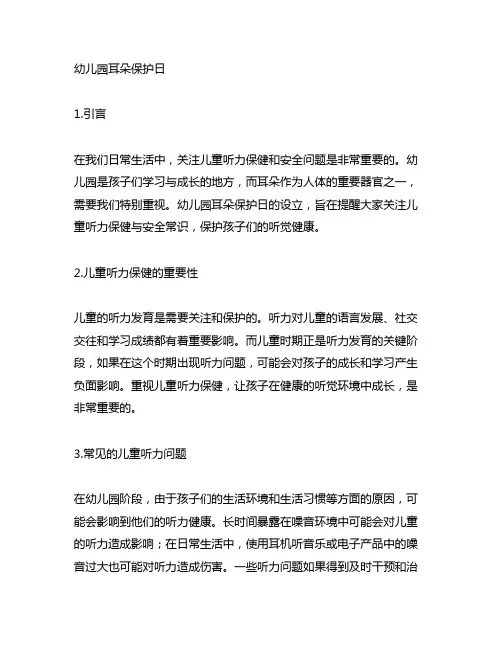 幼儿园耳朵保护日

1.引言

在我们日常生活中，关注儿童听力保健和安全问题是非常重要的。幼儿园是孩子们学习与成长的地方，而耳朵作为人体的重要器官之一，需要我们特别重视。幼儿园耳朵保护日的设立，旨在提醒大家关注儿童听力保健与安全常识，保护孩子们的听觉健康。

2.儿童听力保健的重要性

儿童的听力发育是需要关注和保护的。听力对儿童的语言发展、社交交往和学习成绩都有着重要影响。而儿童时期正是听力发育的关键阶段，如果在这个时期出现听力问题，可能会对孩子的成长和学习产生负面影响。重视儿童听力保健，让孩子在健康的听觉环境中成长，是非常重要的。

3.常见的儿童听力问题

在幼儿园阶段，由于孩子们的生活环境和生活习惯等方面的原因，可能会影响到他们的听力健康。长时间暴露在噪音环境中可能会对儿童的听力造成影响；在日常生活中，使用耳机听音乐或电子产品中的噪音过大也可能对听力造成伤害。一些听力问题如果得到及时干预和治